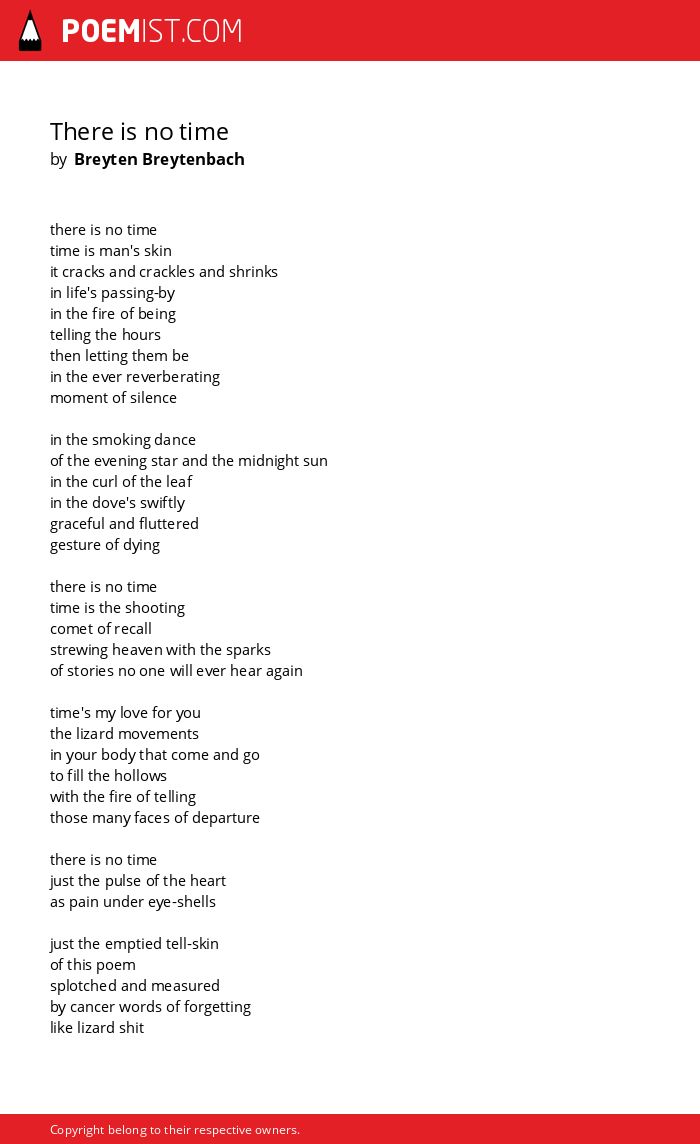 POEMIST.COM

There is no time
by Breyten Breytenbach

there is no time
time is man's skin
it cracks and crackles and shrinks
in life's passing-by
in the fire of being
telling the hours
then letting them be
in the ever reverberating
moment of silence

in the smoking dance
of the evening star and the midnight sun
in the curl of the leaf
in the dove's swiftly
graceful and fluttered
gesture of dying

there is no time
time is the shooting
comet of recall
strewing heaven with the sparks
of stories no one will ever hear again

time's my love for you
the lizard movements
in your body that come and go
to fill the hollows
with the fire of telling
those many faces of departure

there is no time
just the pulse of the heart
as pain under eye-shells

just the emptied tell-skin
of this poem
splotched and measured
by cancer words of forgetting
like lizard shit

Copyright belong to their respective owners.